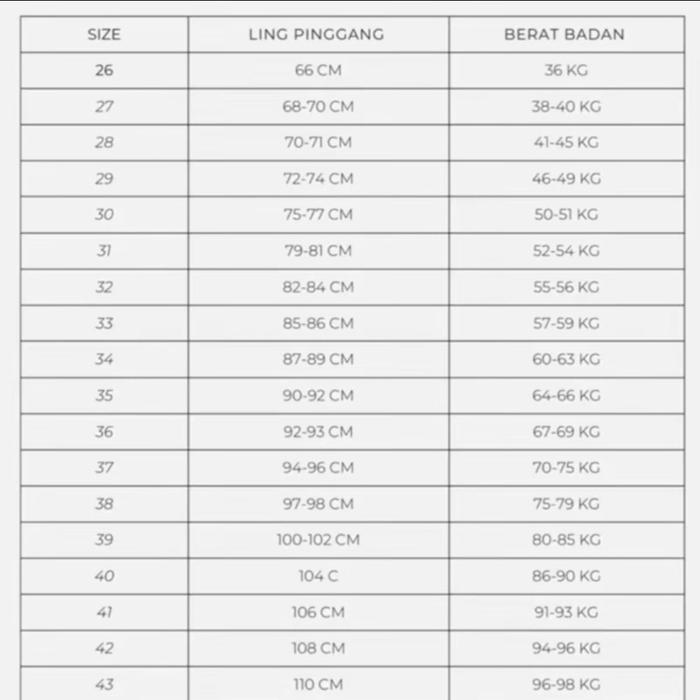 | SIZE | LING PINGGANG | BERAT BADAN |
|---|---|---|
| 26 | 66 CM | 36 KG |
| 27 | 68-70 CM | 38-40 KG |
| 28 | 70-71 CM | 41-45 KG |
| 29 | 72-74 CM | 46-49 KG |
| 30 | 75-77 CM | 50-51 KG |
| 31 | 79-81 CM | 52-54 KG |
| 32 | 82-84 CM | 55-56 KG |
| 33 | 85-86 CM | 57-59 KG |
| 34 | 87-89 CM | 60-63 KG |
| 35 | 90-92 CM | 64-66 KG |
| 36 | 92-93 CM | 67-69 KG |
| 37 | 94-96 CM | 70-75 KG |
| 38 | 97-98 CM | 75-79 KG |
| 39 | 100-102 CM | 80-85 KG |
| 40 | 104 C | 86-90 KG |
| 41 | 106 CM | 91-93 KG |
| 42 | 108 CM | 94-96 KG |
| 43 | 110 CM | 96-98 KG |